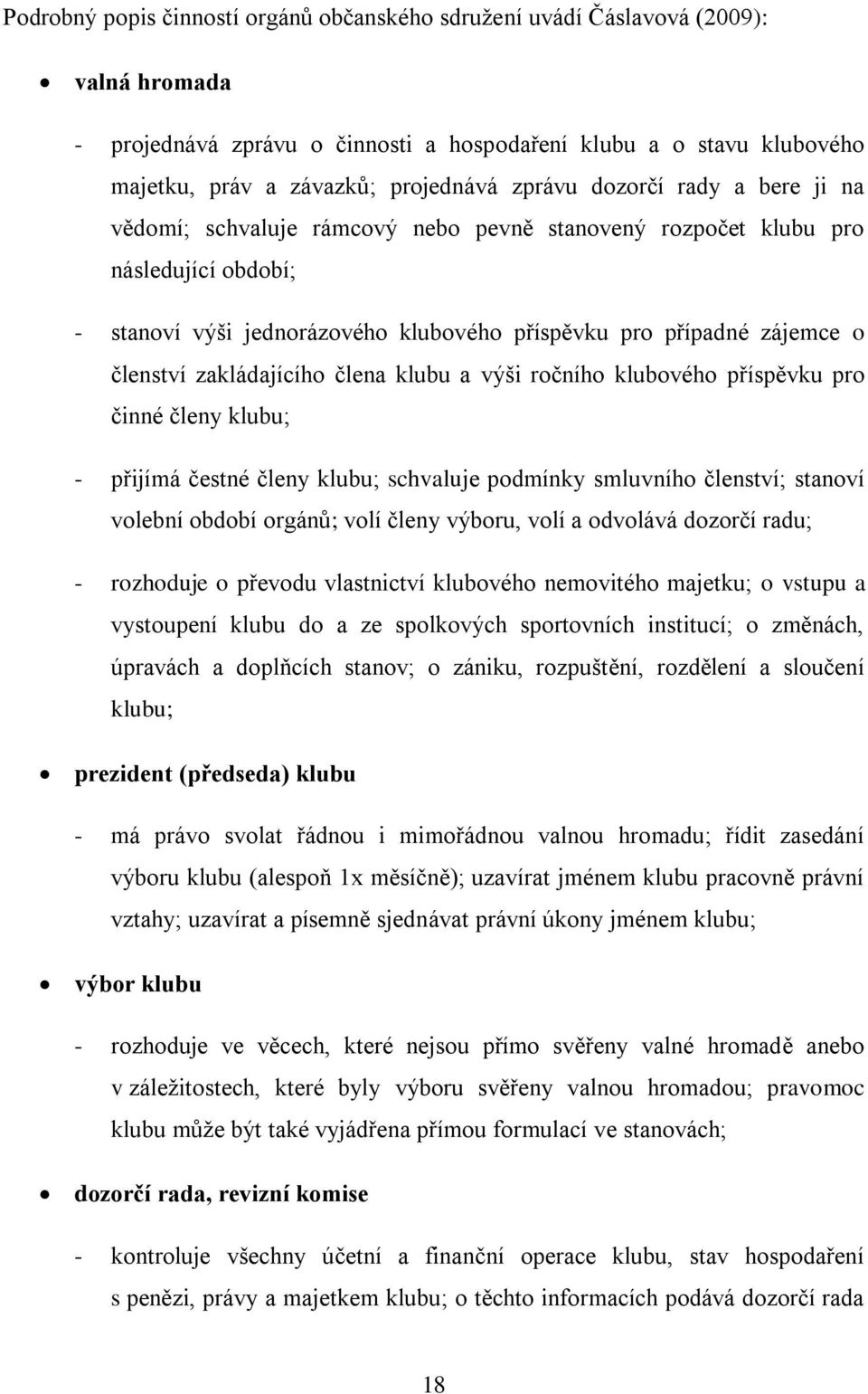 Podrobný popis činností orgánů občanského sdružení uvádí Čáslavová (2009):

• valná hromada

- projednává zprávu o činnosti a hospodaření klubu a o stavu klubového majetku, práv a závazků; projednává zprávu dozorčí rady a bere ji na vědomí; schvaluje rámcový nebo pevně stanovený rozpočet klubu pro následující období;

- stanoví výši jednorázového klubového příspěvku pro případné zájemce o členství zakládajícího člena klubu a výši ročního klubového příspěvku pro činné členy klubu;

- přijímá čestné členy klubu; schvaluje podmínky smluvního členství; stanoví volební období orgánů; volí členy výboru, volí a odvolává dozorčí radu;

- rozhoduje o převodu vlastnictví klubového nemovitého majetku; o vstupu a vystoupení klubu do a ze spolkových sportovních institucí; o změnách, úpravách a doplňcích stanov; o zániku, rozpuštění, rozdělení a sloučení klubu;

• prezident (předseda) klubu

- má právo svolat řádnou i mimořádnou valnou hromadu; řídit zasedání výboru klubu (alespoň 1x měsíčně); uzavírat jménem klubu pracovně právní vztahy; uzavírat a písemně sjednávat právní úkony jménem klubu;

• výbor klubu

- rozhoduje ve věcech, které nejsou přímo svěřeny valné hromadě anebo v záležitostech, které byly výboru svěřeny valnou hromadou; pravomoc klubu může být také vyjádřena přímou formulací ve stanovách;

• dozorčí rada, revizní komise

- kontroluje všechny účetní a finanční operace klubu, stav hospodaření s penězi, právy a majetkem klubu; o těchto informacích podává dozorčí rada

18